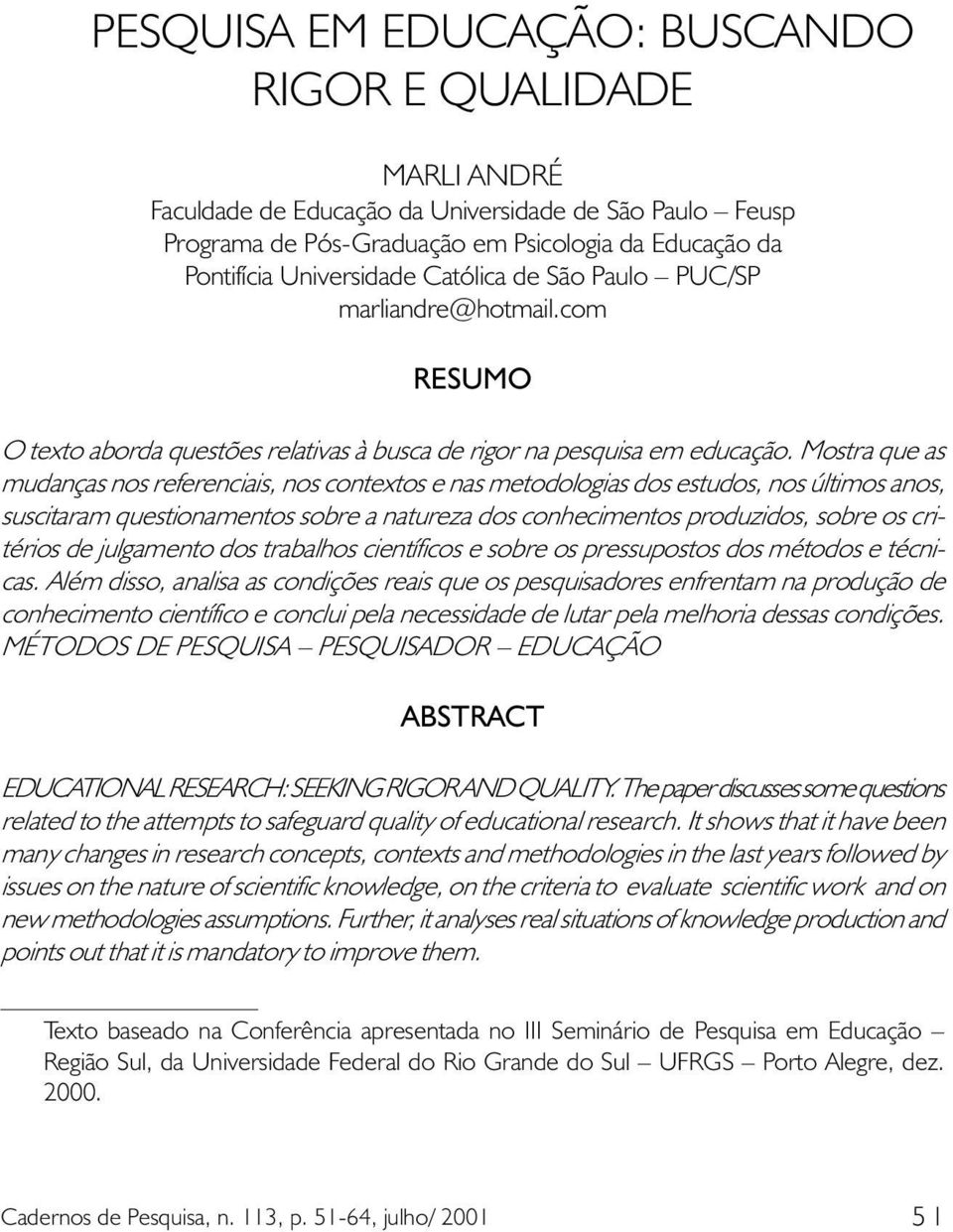 PESQUISA EM EDUCAÇÃO: BUSCANDO RIGOR E QUALIDADE

MARLI ANDRÉ
Faculdade de Educação da Universidade de São Paulo – Feusp
Programa de Pós-Graduação em Psicologia da Educação da Pontifícia Universidade Católica de São Paulo – PUC/SP
marliandre@hotmail.com

RESUMO

O texto aborda questões relativas à busca de rigor na pesquisa em educação. Mostra que as mudanças nos referenciais, nos contextos e nas metodologias dos estudos, nos últimos anos, suscitaram questionamentos sobre a natureza dos conhecimentos produzidos, sobre os critérios de julgamento dos trabalhos científicos e sobre os pressupostos dos métodos e técnicas. Além disso, analisa as condições reais que os pesquisadores enfrentam na produção de conhecimento científico e conclui pela necessidade de lutar pela melhoria dessas condições.
MÉTODOS DE PESQUISA – PESQUISADOR – EDUCAÇÃO

ABSTRACT

EDUCATIONAL RESEARCH: SEEKING RIGOR AND QUALITY. The paper discusses some questions related to the attempts to safeguard quality of educational research. It shows that it have been many changes in research concepts, contexts and methodologies in the last years followed by issues on the nature of scientific knowledge, on the criteria to evaluate scientific work and on new methodologies assumptions. Further, it analyses real situations of knowledge production and points out that it is mandatory to improve them.

Texto baseado na Conferência apresentada no III Seminário de Pesquisa em Educação – Região Sul, da Universidade Federal do Rio Grande do Sul – UFRGS – Porto Alegre, dez. 2000.

Cadernos de Pesquisa, n. 113, p. 51-64, julho/ 2001

51